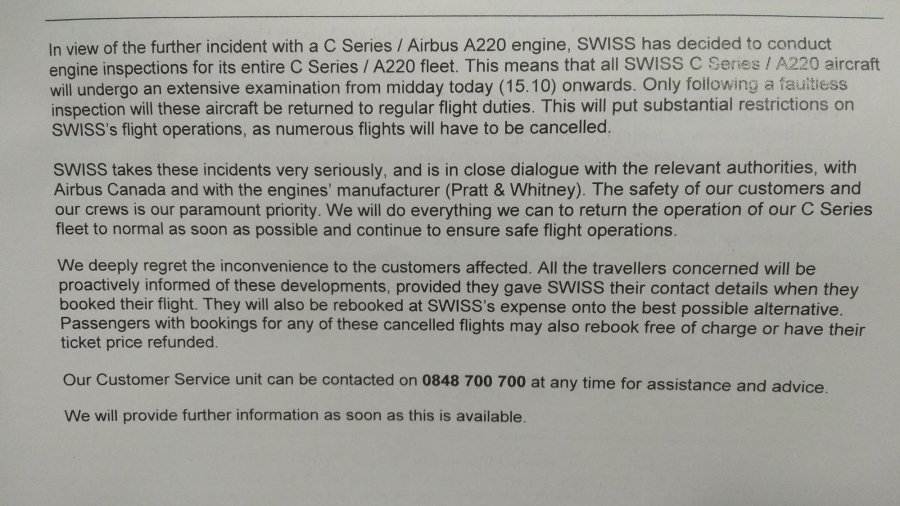 In view of the further incident with a C Series / Airbus A220 engine, SWISS has decided to conduct engine inspections for its entire C Series / A220 fleet. This means that all SWISS C Series / A220 aircraft will undergo an extensive examination from midday today (15.10) onwards. Only following a faultless inspection will these aircraft be returned to regular flight duties. This will put substantial restrictions on SWISS's flight operations, as numerous flights will have to be cancelled.

SWISS takes these incidents very seriously, and is in close dialogue with the relevant authorities, with Airbus Canada and with the engines' manufacturer (Pratt & Whitney). The safety of our customers and our crews is our paramount priority. We will do everything we can to return the operation of our C Series fleet to normal as soon as possible and continue to ensure safe flight operations.

We deeply regret the inconvenience to the customers affected. All the travellers concerned will be proactively informed of these developments, provided they gave SWISS their contact details when they booked their flight. They will also be rebooked at SWISS's expense onto the best possible alternative. Passengers with bookings for any of these cancelled flights may also rebook free of charge or have their ticket price refunded.

Our Customer Service unit can be contacted on 0848 700 700 at any time for assistance and advice.

We will provide further information as soon as this is available.